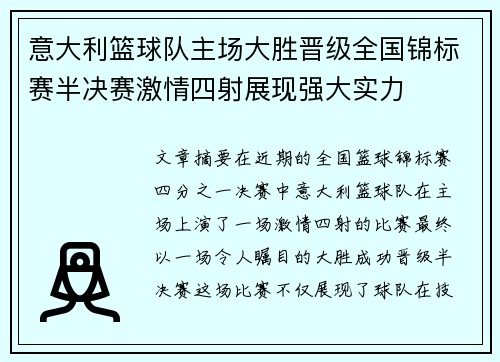 意大利篮球队主场大胜晋级全国锦标赛半决赛激情四射展现强大实力

文章摘要在近期的全国篮球锦标赛四分之一决赛中意大利篮球队在主场上演了一场激情四射的比赛最终以一场令人瞩目的大胜成功晋级半决赛这场比赛不仅展现了球队在技